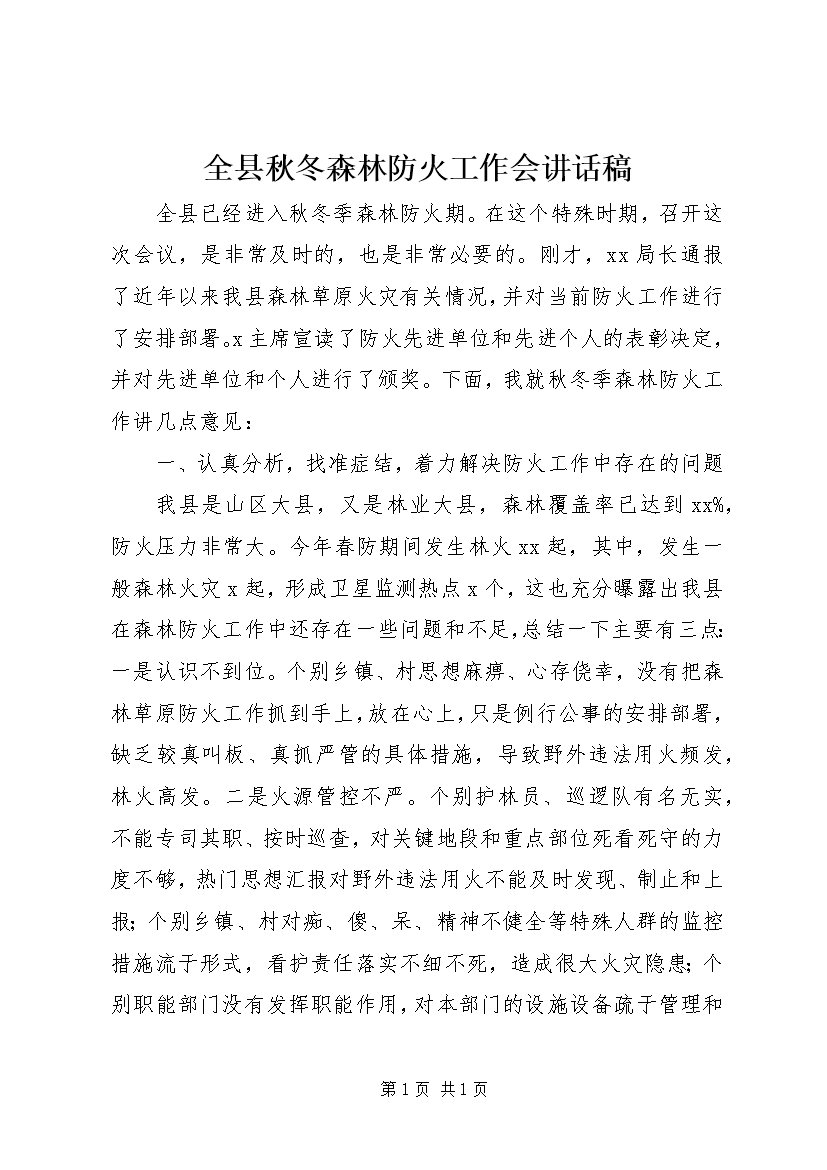 全县秋冬森林防火工作会讲话稿

全县已经进入秋冬季森林防火期。在这个特殊时期，召开这次会议，是非常及时的，也是非常必要的。刚才，xx局长通报了近年以来我县森林草原火灾有关情况，并对当前防火工作进行了安排部署。x主席宣读了防火先进单位和先进个人的表彰决定，并对先进单位和个人进行了颁奖。下面，我就秋冬季森林防火工作讲几点意见：

一、认真分析，找准症结，着力解决防火工作中存在的问题

我县是山区大县，又是林业大县，森林覆盖率已达到xx%，防火压力非常大。今年春防期间发生林火xx起，其中，发生一般森林火灾x起，形成卫星监测热点x个，这也充分曝露出我县在森林防火工作中还存在一些问题和不足，总结一下主要有三点：一是认识不到位。个别乡镇、村思想麻痹、心存侥幸，没有把森林草原防火工作抓到手上，放在心上，只是例行公事的安排部署，缺乏较真叫板、真抓严管的具体措施，导致野外违法用火频发，林火高发。二是火源管控不严。个别护林员、巡逻队有名无实，不能专司其职、按时巡查，对关键地段和重点部位死看死守的力度不够，热门思想汇报对野外违法用火不能及时发现、制止和上报；个别乡镇、村对痴、傻、呆、精神不健全等特殊人群的监控措施流于形式，看护责任落实不细不死，造成很大火灾隐患；个别职能部门没有发挥职能作用，对本部门的设施设备疏于管理和

第1页 共1页